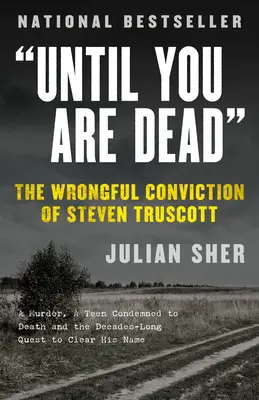 NATIONAL BESTSELLER

"UNTIL YOU ARE DEAD"

THE WRONGFUL CONVICTION OF STEVEN TRUSCOTT

JULIAN SHER

A Murder, A Teen Condemned to Death and the Decades-Long Quest to Clear His Name